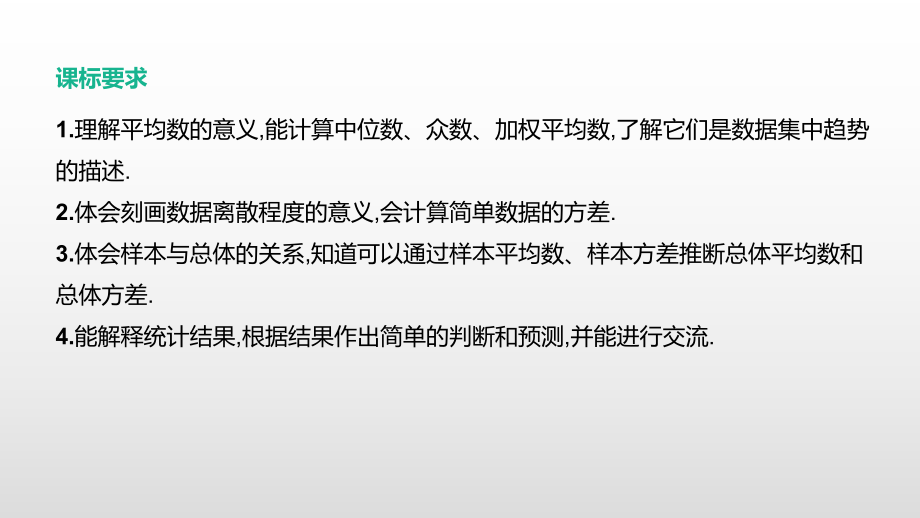 课标要求

1.理解平均数的意义,能计算中位数、众数、加权平均数,了解它们是数据集中趋势的描述.

2.体会刻画数据离散程度的意义,会计算简单数据的方差.

3.体会样本与总体的关系,知道可以通过样本平均数、样本方差推断总体平均数和总体方差.

4.能解释统计结果,根据结果作出简单的判断和预测,并能进行交流.